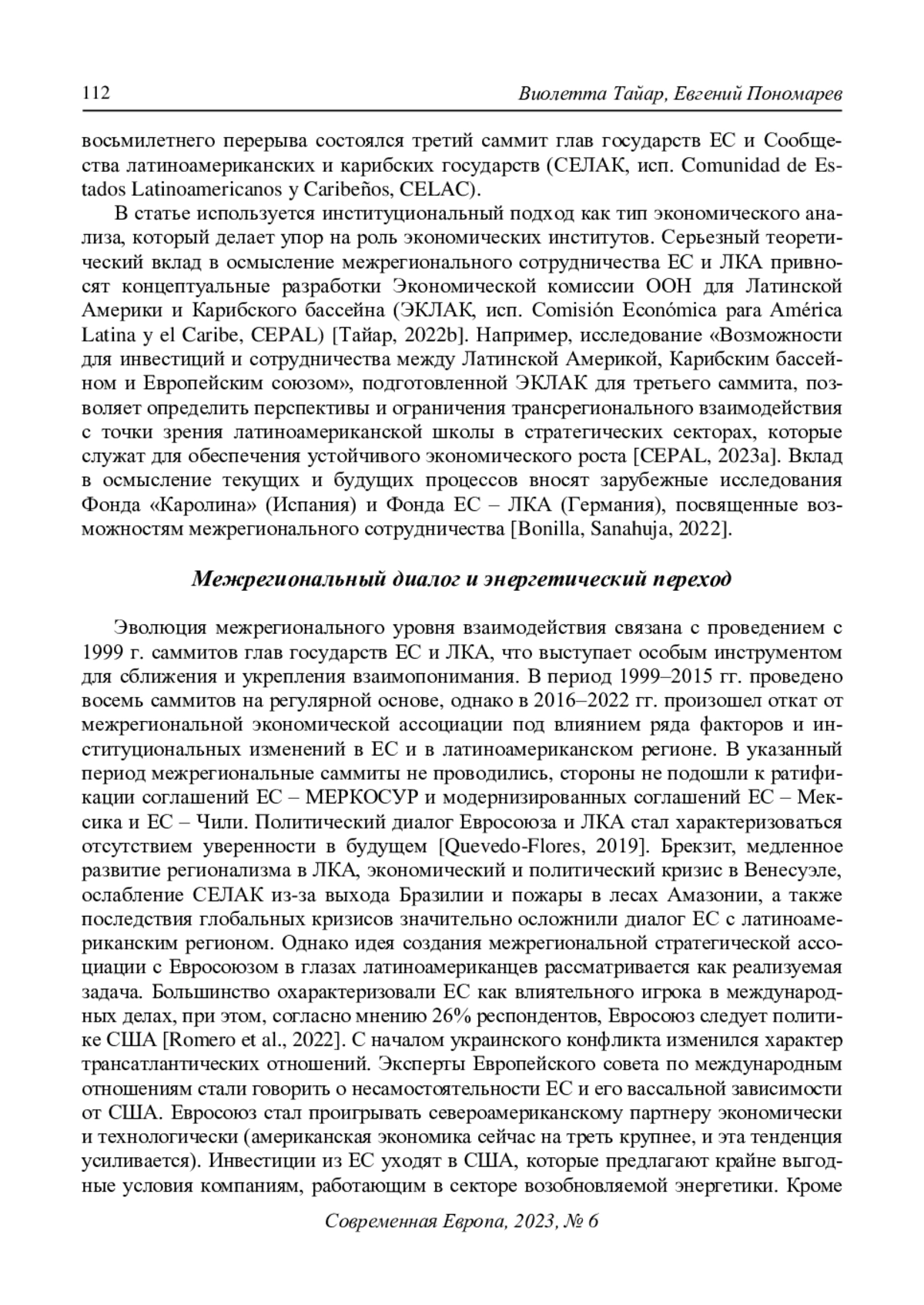 112 Виолетта Тайар, Евгений Пономарев

восьмилетнего перерыва состоялся третий саммит глав государств ЕС и Сообщества латиноамериканских и карибских государств (СЕЛАК, исп. Comunidad de Estados Latinoamericanos y Caribeños, CELAC).

В статье используется институциональный подход как тип экономического анализа, который делает упор на роль экономических институтов. Серьезный теоретический вклад в осмысление межрегионального сотрудничества ЕС и ЛКА привносят концептуальные разработки Экономической комиссии ООН для Латинской Америки и Карибского бассейна (ЭКЛАК, исп. Comisión Económica para América Latina y el Caribe, CEPAL) [Тайар, 2022b]. Например, исследование «Возможности для инвестиций и сотрудничества между Латинской Америкой, Карибским бассейном и Европейским союзом», подготовленной ЭКЛАК для третьего саммита, позволяет определить перспективы и ограничения трансрегионального взаимодействия с точки зрения латиноамериканской школы в стратегических секторах, которые служат для обеспечения устойчивого экономического роста [CEPAL, 2023a]. Вклад в осмысление текущих и будущих процессов вносят зарубежные исследования Фонда «Каролина» (Испания) и Фонда ЕС – ЛКА (Германия), посвященные возможностям межрегионального сотрудничества [Bonilla, Sanahuja, 2022].

Межрегиональный диалог и энергетический переход

Эволюция межрегионального уровня взаимодействия связана с проведением с 1999 г. саммитов глав государств ЕС и ЛКА, что выступает особым инструментом для сближения и укрепления взаимопонимания. В период 1999–2015 гг. проведено восемь саммитов на регулярной основе, однако в 2016–2022 гг. произошел откат от межрегиональной экономической ассоциации под влиянием ряда факторов и институциональных изменений в ЕС и в латиноамериканском регионе. В указанный период межрегиональные саммиты не проводились, стороны не подошли к ратификации соглашений ЕС – МЕРКОСУР и модернизированных соглашений ЕС – Мексика и ЕС – Чили. Политический диалог Евросоюза и ЛКА стал характеризоваться отсутствием уверенности в будущем [Quevedo-Flores, 2019]. Брекзит, медленное развитие регионализма в ЛКА, экономический и политический кризис в Венесуэле, ослабление СЕЛАК из-за выхода Бразилии и пожары в лесах Амазонии, а также последствия глобальных кризисов значительно осложнили диалог ЕС с латиноамериканским регионом. Однако идея создания межрегиональной стратегической ассоциации с Евросоюзом в глазах латиноамериканцев рассматривается как реализуемая задача. Большинство охарактеризовали ЕС как влиятельного игрока в международных делах, при этом, согласно мнению 26% респондентов, Евросоюз следует политике США [Romero et al., 2022]. С началом украинского конфликта изменился характер трансатлантических отношений. Эксперты Европейского совета по международным отношениям стали говорить о несамостоятельности ЕС и его вассальной зависимости от США. Евросоюз стал проигрывать североамериканскому партнеру экономически и технологически (американская экономика сейчас на треть крупнее, и эта тенденция усиливается). Инвестиции из ЕС уходят в США, которые предлагают крайне выгодные условия компаниям, работающим в секторе возобновляемой энергетики. Кроме

Современная Европа, 2023, № 6